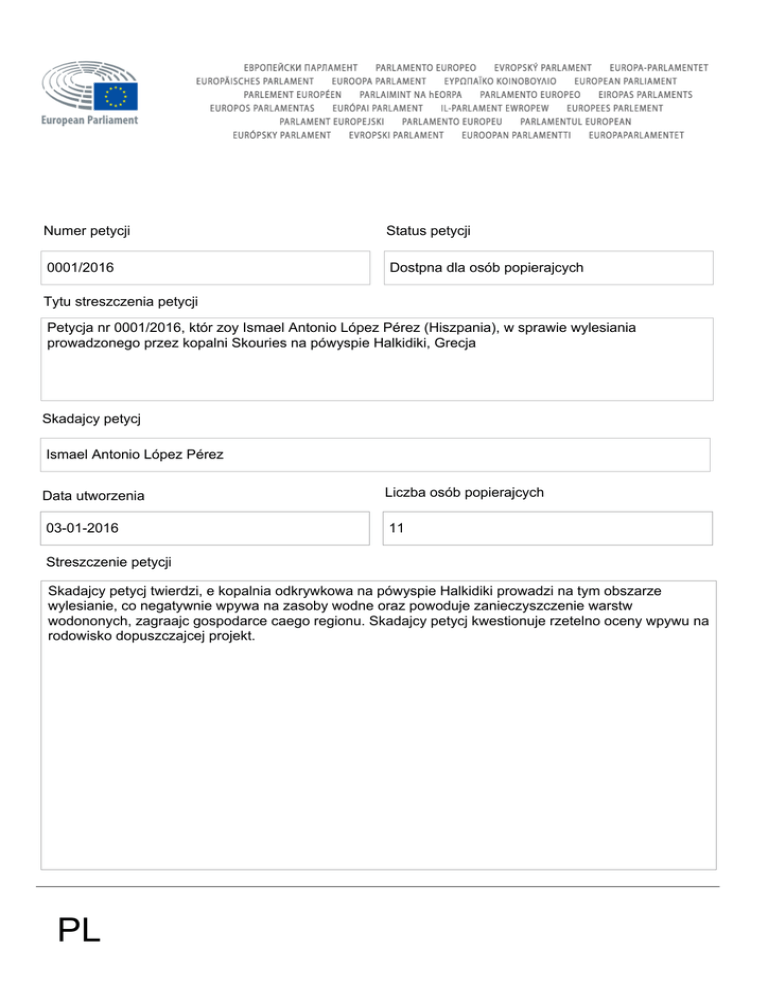 European Parliament

ЕВРОПЕЙСКИ ПАРЛАМЕНТ PARLAMENTO EUROPEO EVROPSKÝ PARLAMENT EUROPA-PARLAMENTET EUROPÄISCHES PARLAMENT EUROOPA PARLAMENT ΕΥΡΩΠΑΪΚΟ ΚΟΙΝΟΒΟΥΛΙΟ EUROPEAN PARLIAMENT PARLEMENT EUROPÉEN PARLAIMINT NA hEORPA PARLAMENTO EUROPEO EIROPAS PARLAMENTS EUROPOS PARLAMENTAS EURÓPAI PARLAMENT IL-PARLAMENT EWROPEW EUROPEES PARLEMENT PARLAMENT EUROPEJSKI PARLAMENTO EUROPEU PARLAMENTUL EUROPEAN EURÓPSKY PARLAMENT EVROPSKI PARLAMENT EUROOPAN PARLAMENTTI EUROPAPARLAMENTET

Numer petycji

0001/2016

Status petycji

Dostpna dla osób popierajcych

Tytu streszczenia petycji

Petycja nr 0001/2016, któr zoy Ismael Antonio López Pérez (Hiszpania), w sprawie wylesiania prowadzonego przez kopalni Skouries na pówyspie Halkidiki, Grecja

Skadajcy petycj

Ismael Antonio López Pérez

Data utworzenia

03-01-2016

Liczba osób popierajcych

11

Streszczenie petycji

Skadajcy petycj twierdzi, e kopalnia odkrywkowa na pówyspie Halkidiki prowadzi na tym obszarze wylesianie, co negatywnie wpywa na zasoby wodne oraz powoduje zanieczyszczenie warstw wodononych, zagraajc gospodarce caego regionu. Skadajcy petycj kwestionuje rzetelno oceny wpywu na rodowisko dopuszczajcej projekt.

PL